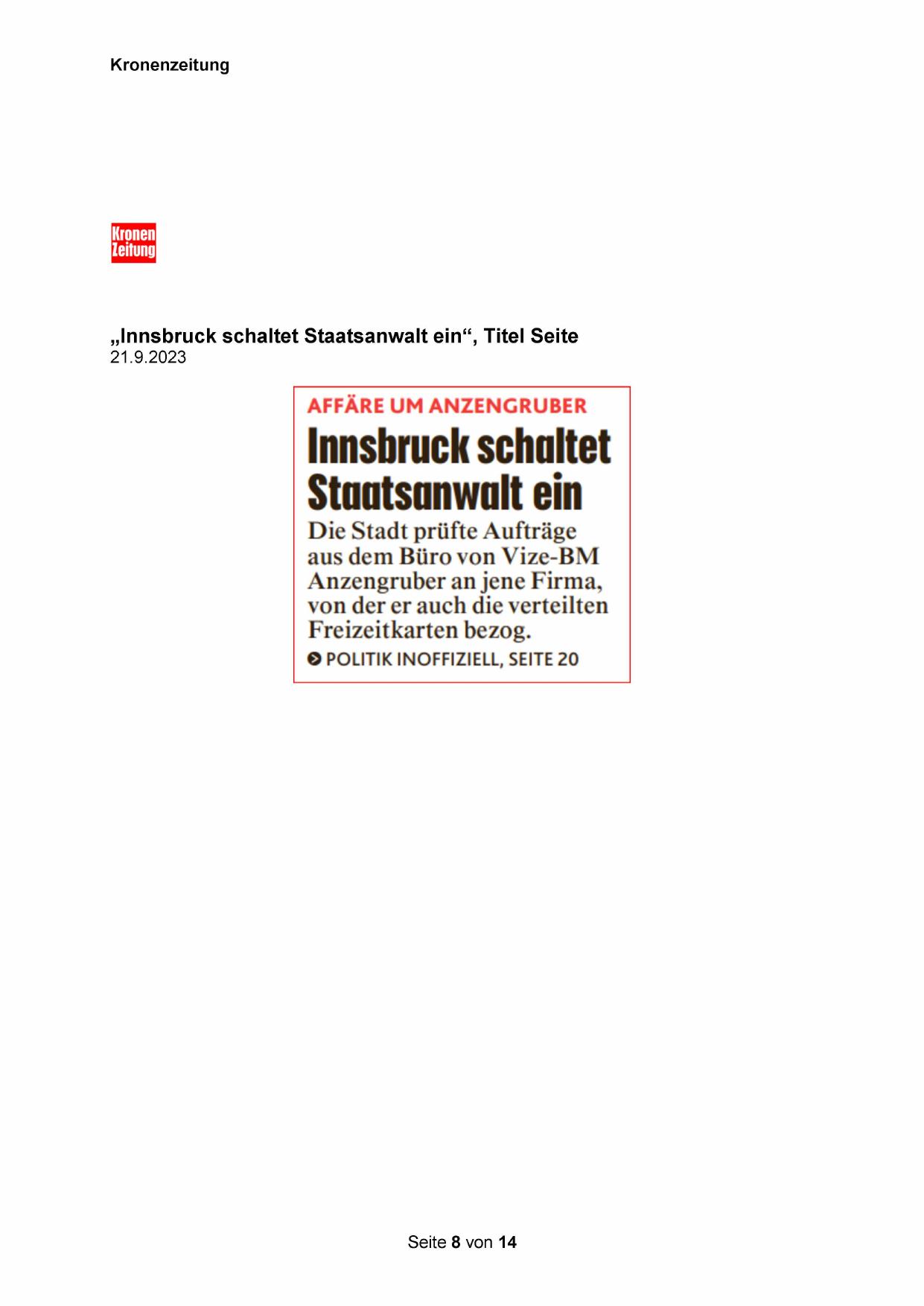 Kronenzeitung

Kronen Zeitung

„Innsbruck schaltet Staatsanwalt ein“, Titel Seite
21.9.2023

AFFÄRE UM ANZENGRUBER

Innsbruck schaltet Staatsanwalt ein

Die Stadt prüfte Aufträge aus dem Büro von Vize-BM Anzengruber an jene Firma, von der er auch die verteilten Freizeitkarten bezog.

POLITIK INOFFIZIELL, SEITE 20

Seite 8 von 14